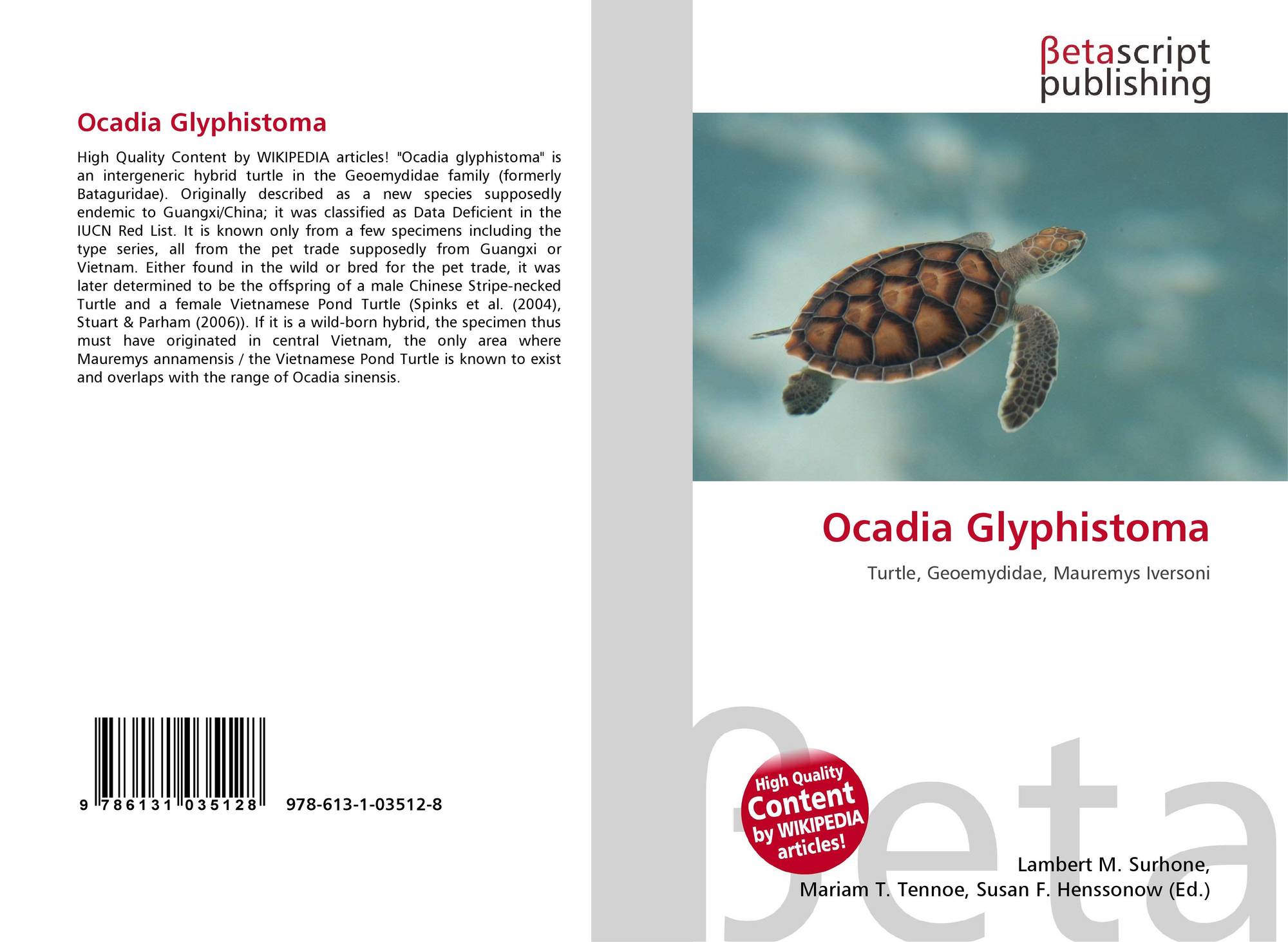 Ocadia Glyphistoma

High Quality Content by WIKIPEDIA articles! "Ocadia glyphistoma" is an intergeneric hybrid turtle in the Geoemydidae family (formerly Bataguridae). Originally described as a new species supposedly endemic to Guangxi/China; it was classified as Data Deficient in the IUCN Red List. It is known only from a few specimens including the type series, all from the pet trade supposedly from Guangxi or Vietnam. Either found in the wild or bred for the pet trade, it was later determined to be the offspring of a male Chinese Stripe-necked Turtle and a female Vietnamese Pond Turtle (Spinks et al. (2004), Stuart & Parham (2006)). If it is a wild-born hybrid, the specimen thus must have originated in central Vietnam, the only area where Mauremys annamensis / the Vietnamese Pond Turtle is known to exist and overlaps with the range of Ocadia sinensis.

9 786131 035128 978-613-1-03512-8

βetascript
publishing

Ocadia Glyphistoma

Turtle, Geoemydidae, Mauremys Iversoni

High Quality Content by WIKIPEDIA articles!

Lambert M. Surhone,
Mariam T. Tennoe, Susan F. Henssonow (Ed.)

βeta